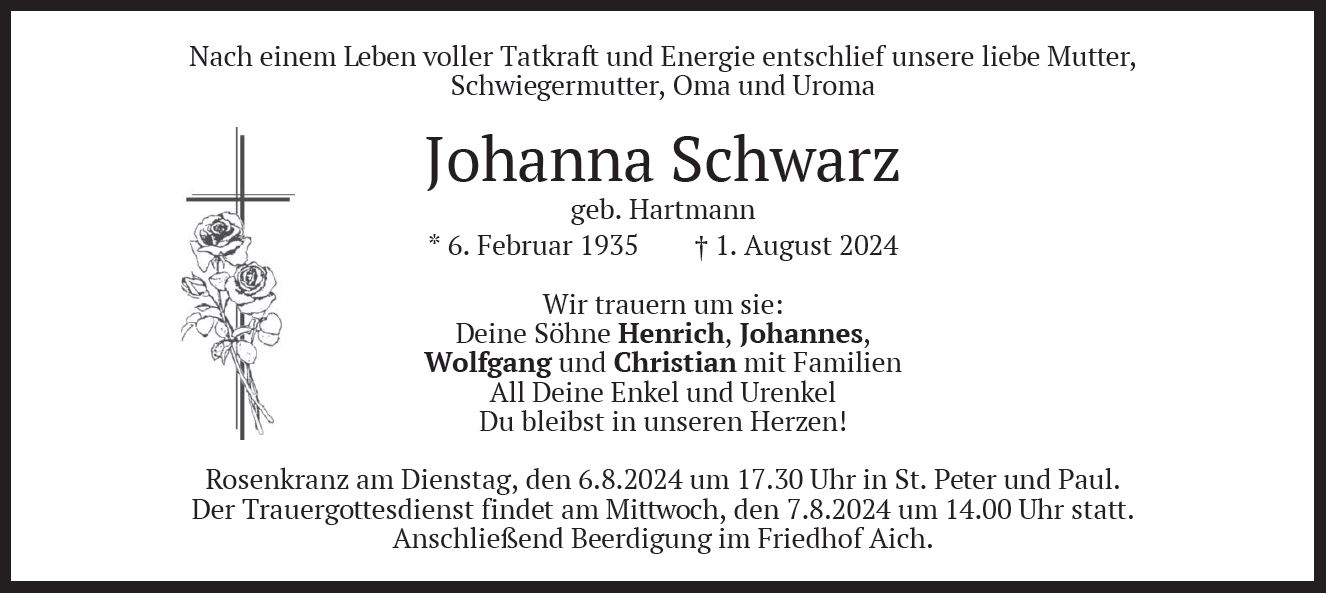 Nach einem Leben voller Tatkraft und Energie entschlief unsere liebe Mutter, Schwiegermutter, Oma und Uroma

Johanna Schwarz

geb. Hartmann

* 6. Februar 1935    † 1. August 2024

Wir trauern um sie:
Deine Söhne Henrich, Johannes,
Wolfgang und Christian mit Familien
All Deine Enkel und Urenkel
Du bleibst in unseren Herzen!

Rosenkranz am Dienstag, den 6.8.2024 um 17.30 Uhr in St. Peter und Paul. Der Trauergottesdienst findet am Mittwoch, den 7.8.2024 um 14.00 Uhr statt. Anschließend Beerdigung im Friedhof Aich.